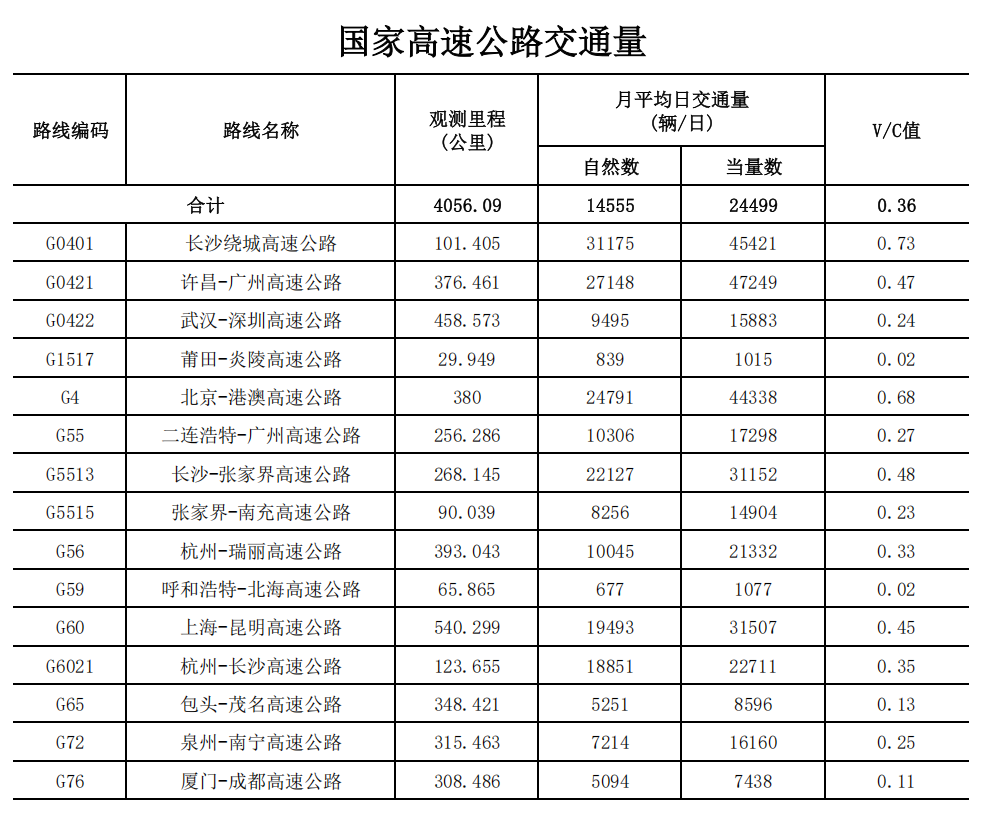 国家高速公路交通量

| 路线编码 | 路线名称 | 观测里程（公里） | 月平均日交通量（辆/日） 自然数 | 月平均日交通量（辆/日） 当量数 | V/C值 |
|---|---|---|---|---|---|
| 合计 | | 4056.09 | 14555 | 24499 | 0.36 |
| G0401 | 长沙绕城高速公路 | 101.405 | 31175 | 45421 | 0.73 |
| G0421 | 许昌-广州高速公路 | 376.461 | 27148 | 47249 | 0.47 |
| G0422 | 武汉-深圳高速公路 | 458.573 | 9495 | 15883 | 0.24 |
| G1517 | 莆田-炎陵高速公路 | 29.949 | 839 | 1015 | 0.02 |
| G4 | 北京-港澳高速公路 | 380 | 24791 | 44338 | 0.68 |
| G55 | 二连浩特-广州高速公路 | 256.286 | 10306 | 17298 | 0.27 |
| G5513 | 长沙-张家界高速公路 | 268.145 | 22127 | 31152 | 0.48 |
| G5515 | 张家界-南充高速公路 | 90.039 | 8256 | 14904 | 0.23 |
| G56 | 杭州-瑞丽高速公路 | 393.043 | 10045 | 21332 | 0.33 |
| G59 | 呼和浩特-北海高速公路 | 65.865 | 677 | 1077 | 0.02 |
| G60 | 上海-昆明高速公路 | 540.299 | 19493 | 31507 | 0.45 |
| G6021 | 杭州-长沙高速公路 | 123.655 | 18851 | 22711 | 0.35 |
| G65 | 包头-茂名高速公路 | 348.421 | 5251 | 8596 | 0.13 |
| G72 | 泉州-南宁高速公路 | 315.463 | 7214 | 16160 | 0.25 |
| G76 | 厦门-成都高速公路 | 308.486 | 5094 | 7438 | 0.11 |